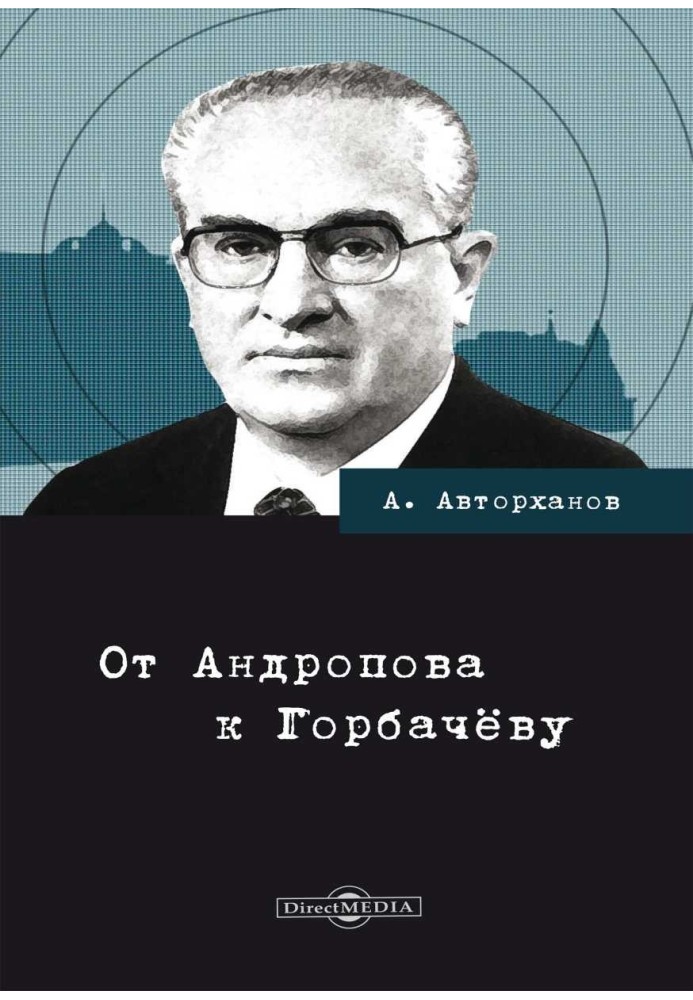 А. Авторханов

От Андропова
к Горбачёву

DirectMEDIA